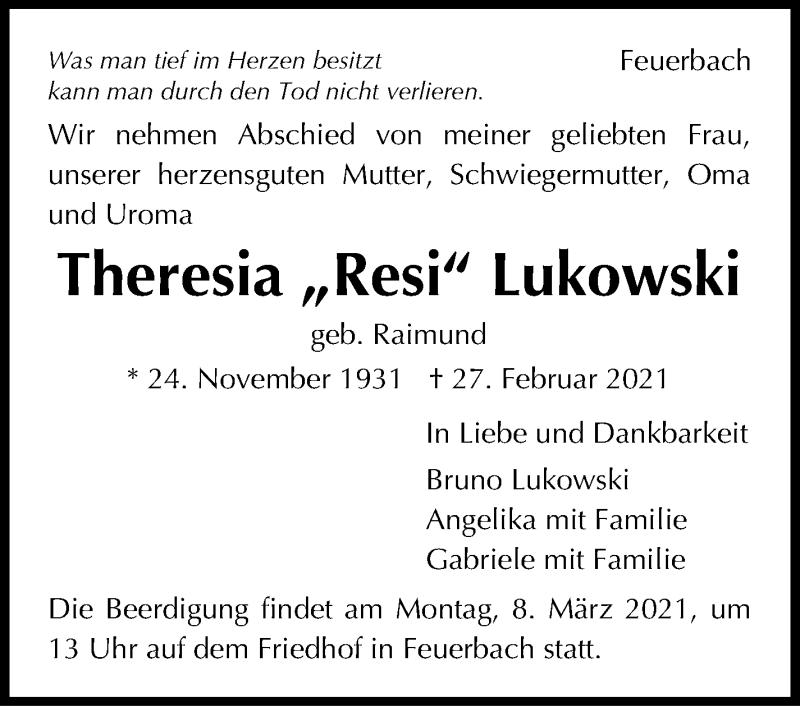 Was man tief im Herzen besitzt
kann man durch den Tod nicht verlieren.

Feuerbach

Wir nehmen Abschied von meiner geliebten Frau, unserer herzensguten Mutter, Schwiegermutter, Oma und Uroma

Theresia „Resi“ Lukowski

geb. Raimund

* 24. November 1931 † 27. Februar 2021

In Liebe und Dankbarkeit

Bruno Lukowski
Angelika mit Familie
Gabriele mit Familie

Die Beerdigung findet am Montag, 8. März 2021, um 13 Uhr auf dem Friedhof in Feuerbach statt.